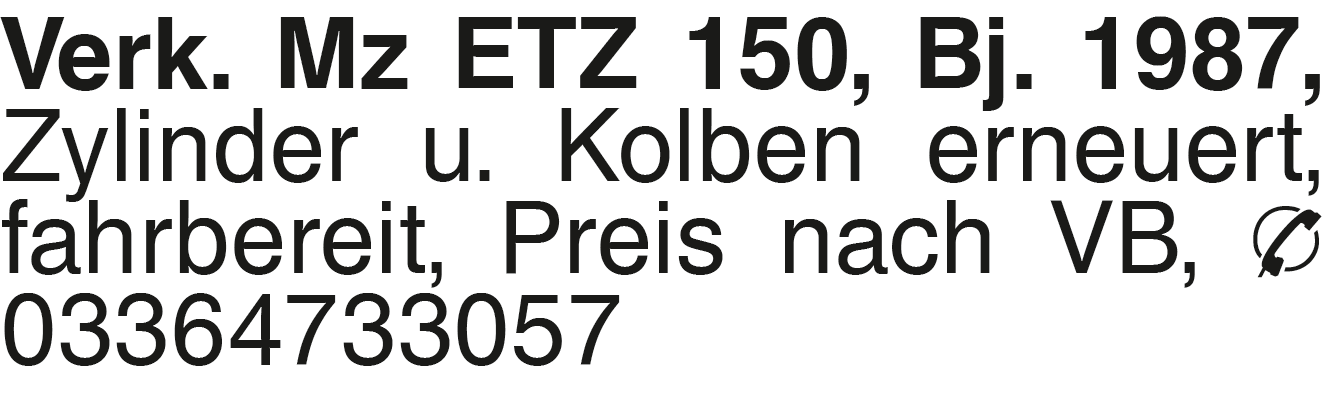 **Verk. Mz ETZ 150, Bj. 1987,** Zylinder u. Kolben erneuert, fahrbereit, Preis nach VB, ✆ 03364733057